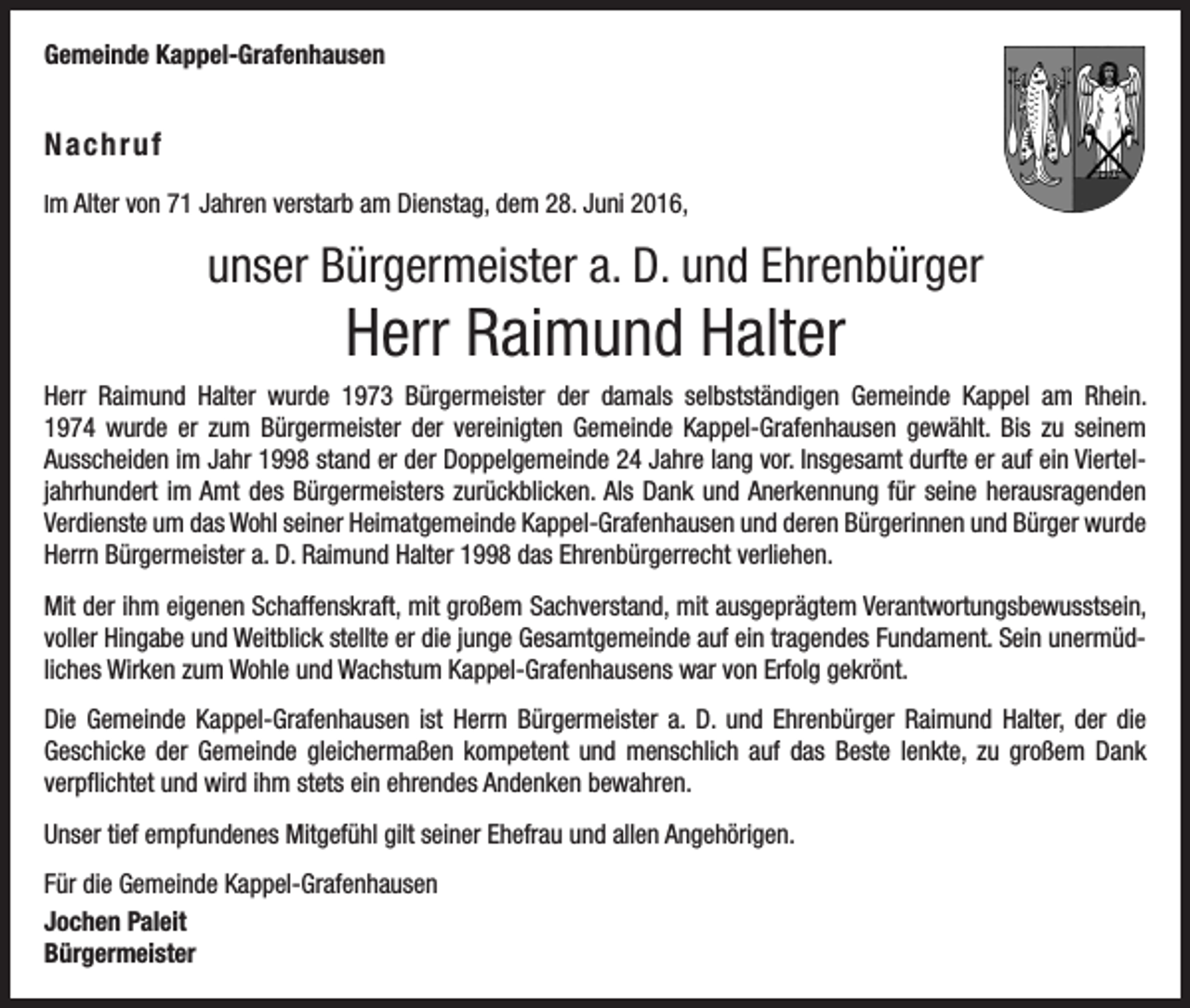 Gemeinde Kappel-Grafenhausen

Nachruf

Im Alter von 71 Jahren verstarb am Dienstag, dem 28. Juni 2016,

unser Bürgermeister a. D. und Ehrenbürger

Herr Raimund Halter

Herr Raimund Halter wurde 1973 Bürgermeister der damals selbstständigen Gemeinde Kappel am Rhein. 1974 wurde er zum Bürgermeister der vereinigten Gemeinde Kappel-Grafenhausen gewählt. Bis zu seinem Ausscheiden im Jahr 1998 stand er der Doppelgemeinde 24 Jahre lang vor. Insgesamt durfte er auf ein Vierteljahrhundert im Amt des Bürgermeisters zurückblicken. Als Dank und Anerkennung für seine herausragenden Verdienste um das Wohl seiner Heimatgemeinde Kappel-Grafenhausen und deren Bürgerinnen und Bürger wurde Herrn Bürgermeister a. D. Raimund Halter 1998 das Ehrenbürgerrecht verliehen.

Mit der ihm eigenen Schaffenskraft, mit großem Sachverstand, mit ausgeprägtem Verantwortungsbewusstsein, voller Hingabe und Weitblick stellte er die junge Gesamtgemeinde auf ein tragendes Fundament. Sein unermüdliches Wirken zum Wohle und Wachstum Kappel-Grafenhausens war von Erfolg gekrönt.

Die Gemeinde Kappel-Grafenhausen ist Herrn Bürgermeister a. D. und Ehrenbürger Raimund Halter, der die Geschicke der Gemeinde gleichermaßen kompetent und menschlich auf das Beste lenkte, zu großem Dank verpflichtet und wird ihm stets ein ehrendes Andenken bewahren.

Unser tief empfundenes Mitgefühl gilt seiner Ehefrau und allen Angehörigen.

Für die Gemeinde Kappel-Grafenhausen

Jochen Paleit
Bürgermeister